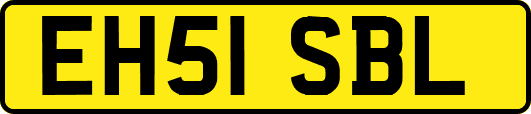 EH51 SBL